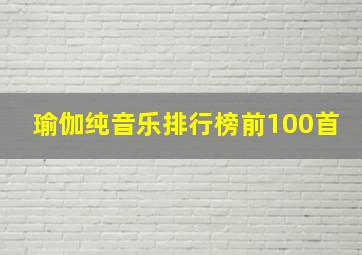 瑜伽纯音乐排行榜前100首